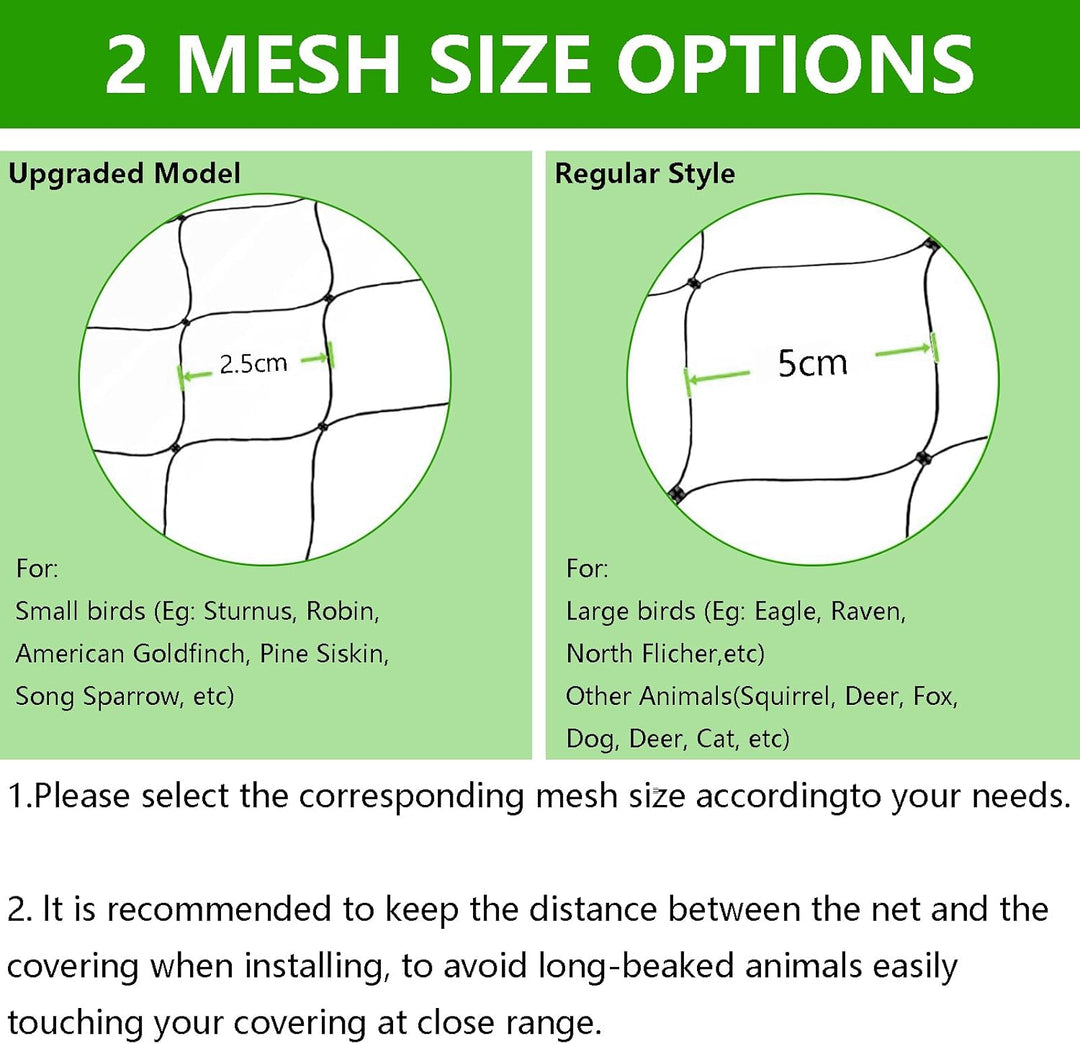 2 MESH SIZE OPTIONS

Upgraded Model

2.5cm

For:
Small birds (Eg: Sturnus, Robin, American Goldfinch, Pine Siskin, Song Sparrow, etc)

Regular Style

5cm

For:
Large birds (Eg: Eagle, Raven, North Flicher,etc)
Other Animals(Squirrel, Deer, Fox, Dog, Deer, Cat, etc)

1.Please select the corresponding mesh size accordingto your needs.

2. It is recommended to keep the distance between the net and the covering when installing, to avoid long-beaked animals easily touching your covering at close range.